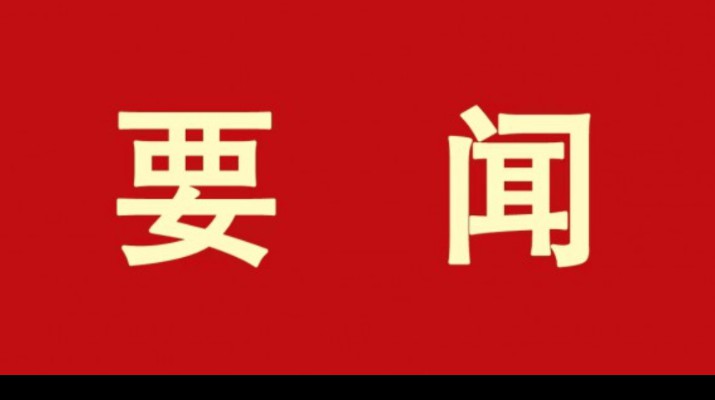 要 闻